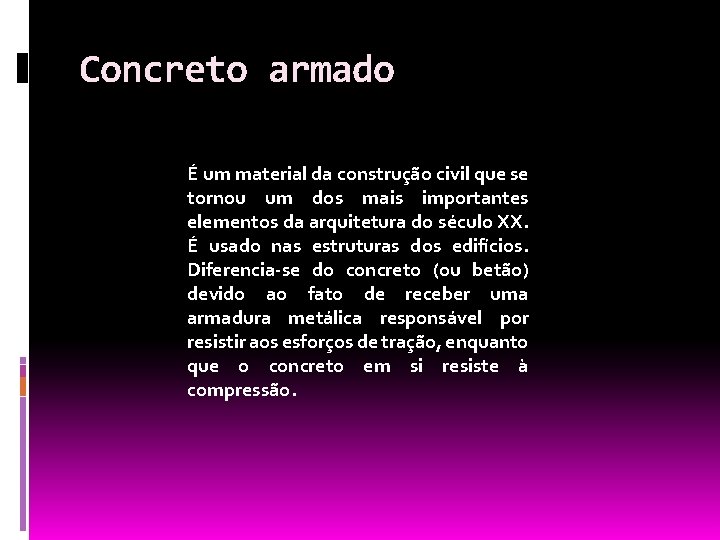 Concreto armado

É um material da construção civil que se tornou um dos mais importantes elementos da arquitetura do século XX. É usado nas estruturas dos edifícios. Diferencia-se do concreto (ou betão) devido ao fato de receber uma armadura metálica responsável por resistir aos esforços de tração, enquanto que o concreto em si resiste à compressão.